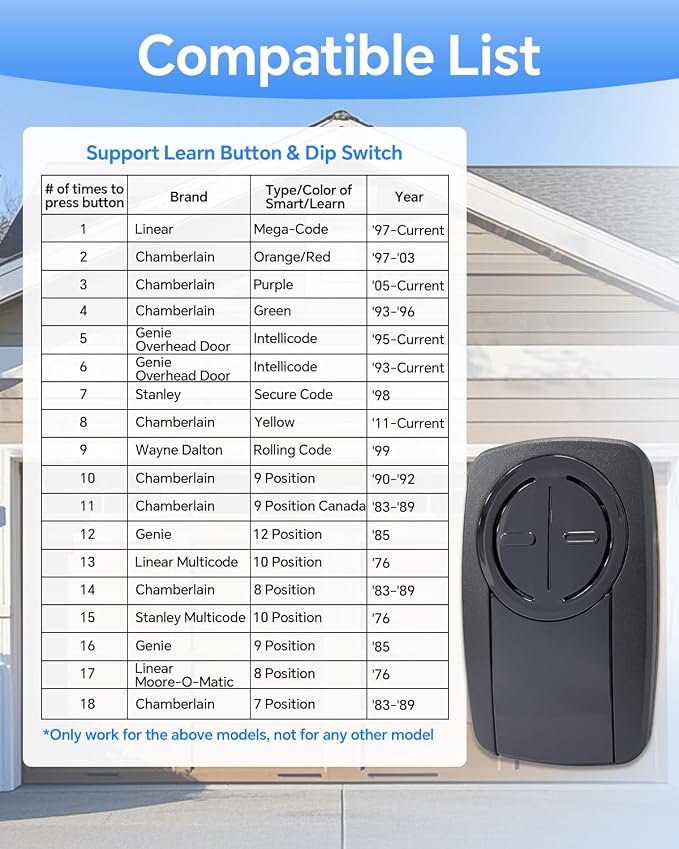 Compatible List

Support Learn Button & Dip Switch

| # of times to press button | Brand | Type/Color of Smart/Learn | Year |
|---|---|---|---|
| 1 | Linear | Mega-Code | '97-Current |
| 2 | Chamberlain | Orange/Red | '97-'03 |
| 3 | Chamberlain | Purple | '05-Current |
| 4 | Chamberlain | Green | '93-'96 |
| 5 | Genie Overhead Door | Intellicode | '95-Current |
| 6 | Genie Overhead Door | Intellicode | '93-Current |
| 7 | Stanley | Secure Code | '98 |
| 8 | Chamberlain | Yellow | '11-Current |
| 9 | Wayne Dalton | Rolling Code | '99 |
| 10 | Chamberlain | 9 Position | '90-'92 |
| 11 | Chamberlain | 9 Position Canada | '83-'89 |
| 12 | Genie | 12 Position | '85 |
| 13 | Linear Multicode | 10 Position | '76 |
| 14 | Chamberlain | 8 Position | '83-'89 |
| 15 | Stanley Multicode | 10 Position | '76 |
| 16 | Genie | 9 Position | '85 |
| 17 | Linear Moore-O-Matic | 8 Position | '76 |
| 18 | Chamberlain | 7 Position | '83-'89 |

*Only work for the above models, not for any other model